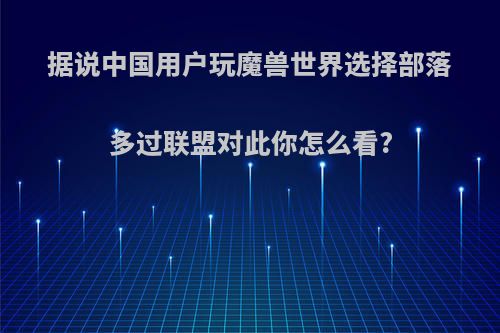 据说中国用户玩魔兽世界选择部落多过联盟对此你怎么看?